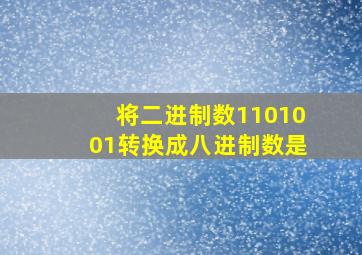 将二进制数1101001转换成八进制数是